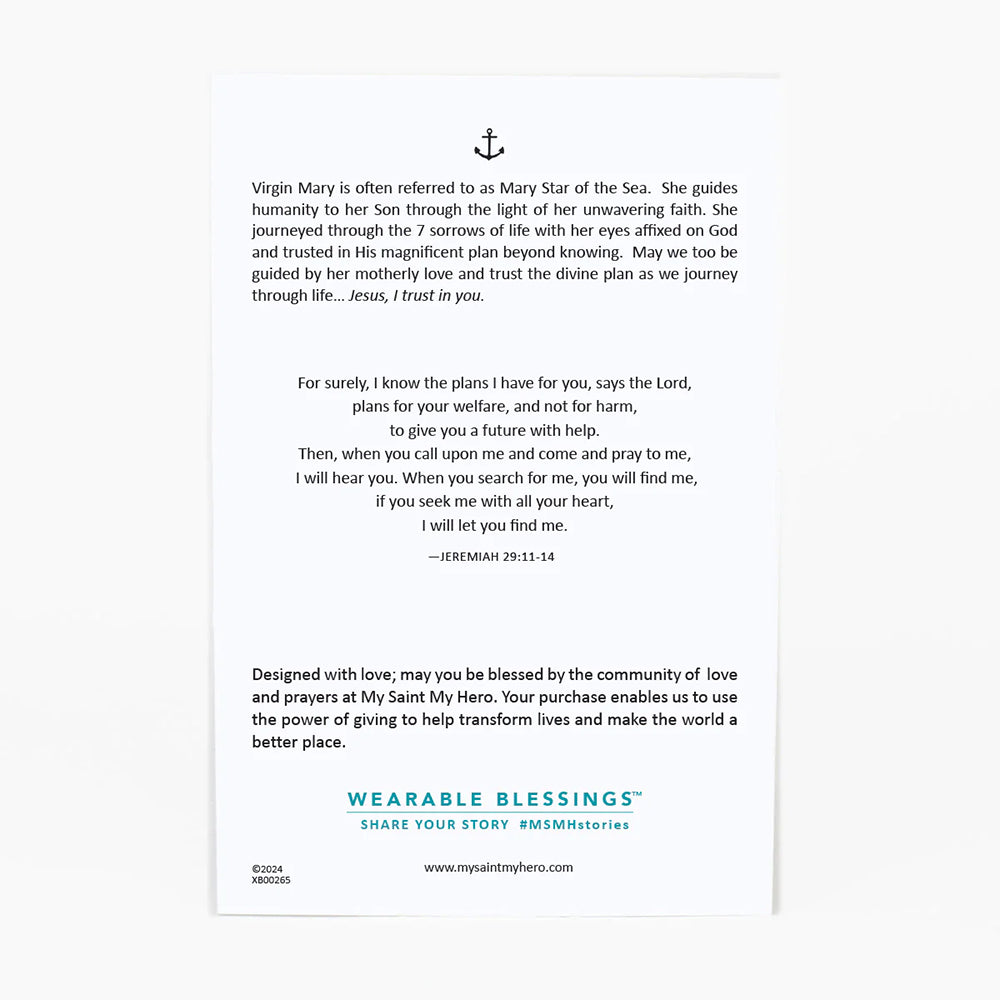 Virgin Mary is often referred to as Mary Star of the Sea. She guides humanity to her Son through the light of her unwavering faith. She journeyed through the 7 sorrows of life with her eyes affixed on God and trusted in His magnificent plan beyond knowing. May we too be guided by her motherly love and trust the divine plan as we journey through life... Jesus, I trust in you.

For surely, I know the plans I have for you, says the Lord,
plans for your welfare, and not for harm,
to give you a future with help.
Then, when you call upon me and come and pray to me,
I will hear you. When you search for me, you will find me,
if you seek me with all your heart,
I will let you find me.

—JEREMIAH 29:11-14

Designed with love; may you be blessed by the community of love and prayers at My Saint My Hero. Your purchase enables us to use the power of giving to help transform lives and make the world a better place.

WEARABLE BLESSINGS™
SHARE YOUR STORY #MSMHstories

©2024
XB00265

www.mysaintmyhero.com